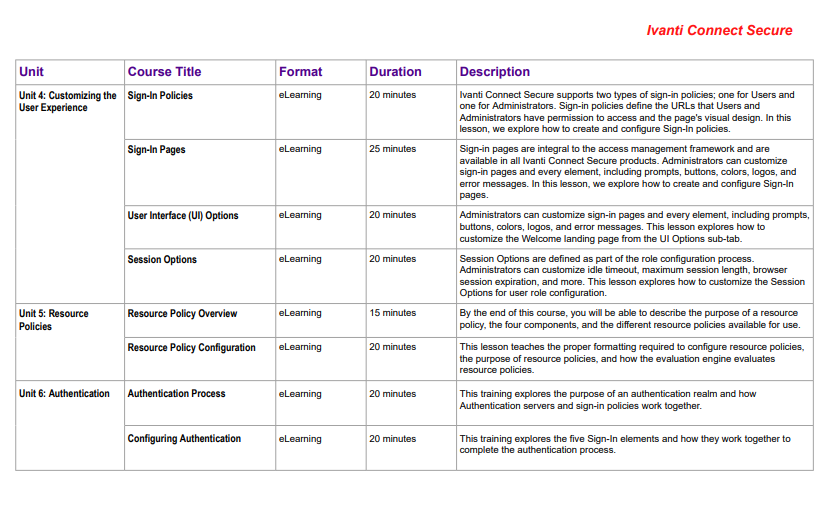 Ivanti Connect Secure

| Unit | Course Title | Format | Duration | Description |
|---|---|---|---|---|
| Unit 4: Customizing the User Experience | Sign-In Policies | eLearning | 20 minutes | Ivanti Connect Secure supports two types of sign-in policies; one for Users and one for Administrators. Sign-in policies define the URLs that Users and Administrators have permission to access and the page's visual design. In this lesson, we explore how to create and configure Sign-In policies. |
| | Sign-In Pages | eLearning | 25 minutes | Sign-in pages are integral to the access management framework and are available in all Ivanti Connect Secure products. Administrators can customize sign-in pages and every element, including prompts, buttons, colors, logos, and error messages. In this lesson, we explore how to create and configure Sign-In pages. |
| | User Interface (UI) Options | eLearning | 20 minutes | Administrators can customize sign-in pages and every element, including prompts, buttons, colors, logos, and error messages. This lesson explores how to customize the Welcome landing page from the UI Options sub-tab. |
| | Session Options | eLearning | 20 minutes | Session Options are defined as part of the role configuration process. Administrators can customize idle timeout, maximum session length, browser session expiration, and more. This lesson explores how to customize the Session Options for user role configuration. |
| Unit 5: Resource Policies | Resource Policy Overview | eLearning | 15 minutes | By the end of this course, you will be able to describe the purpose of a resource policy, the four components, and the different resource policies available for use. |
| | Resource Policy Configuration | eLearning | 20 minutes | This lesson teaches the proper formatting required to configure resource policies, the purpose of resource policies, and how the evaluation engine evaluates resource policies. |
| Unit 6: Authentication | Authentication Process | eLearning | 20 minutes | This training explores the purpose of an authentication realm and how Authentication servers and sign-in policies work together. |
| | Configuring Authentication | eLearning | 20 minutes | This training explores the five Sign-In elements and how they work together to complete the authentication process. |